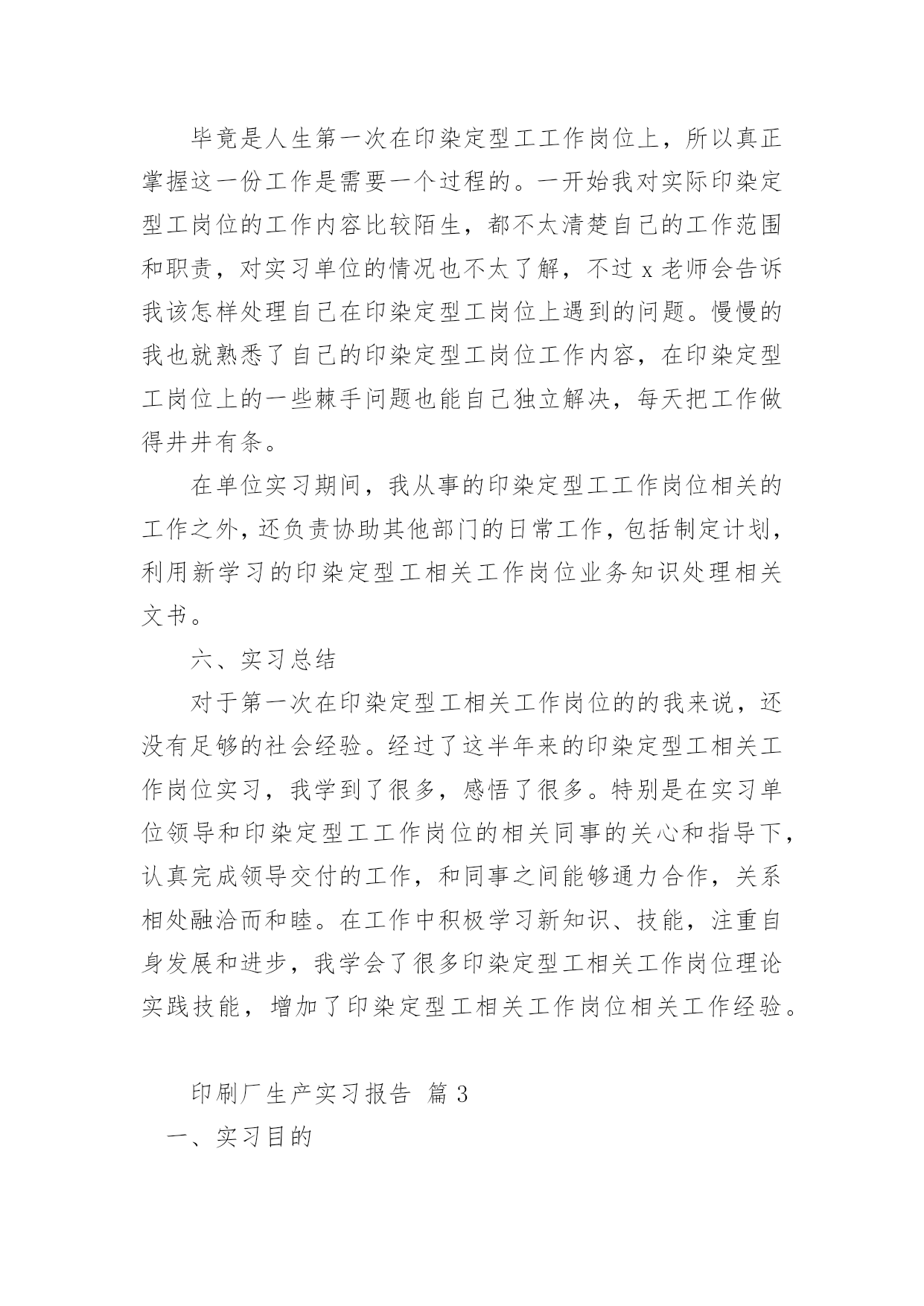 毕竟是人生第一次在印染定型工工作岗位上，所以真正掌握这一份工作是需要一个过程的。一开始我对实际印染定型工岗位的工作内容比较陌生，都不太清楚自己的工作范围和职责，对实习单位的情况也不太了解，不过 x 老师会告诉我该怎样处理自己在印染定型工岗位上遇到的问题。慢慢的我也就熟悉了自己的印染定型工岗位工作内容，在印染定型工岗位上的一些棘手问题也能自己独立解决，每天把工作做得井井有条。

在单位实习期间，我从事的印染定型工工作岗位相关的工作之外，还负责协助其他部门的日常工作，包括制定计划，利用新学习的印染定型工相关工作岗位业务知识处理相关文书。

六、实习总结

对于第一次在印染定型工相关工作岗位的的我来说，还没有足够的社会经验。经过了这半年来的印染定型工相关工作岗位实习，我学到了很多，感悟了很多。特别是在实习单位领导和印染定型工工作岗位的相关同事的关心和指导下，认真完成领导交付的工作，和同事之间能够通力合作，关系相处融洽而和睦。在工作中积极学习新知识、技能，注重自身发展和进步，我学会了很多印染定型工相关工作岗位理论实践技能，增加了印染定型工相关工作岗位相关工作经验。

印刷厂生产实习报告 篇 3

一、实习目的